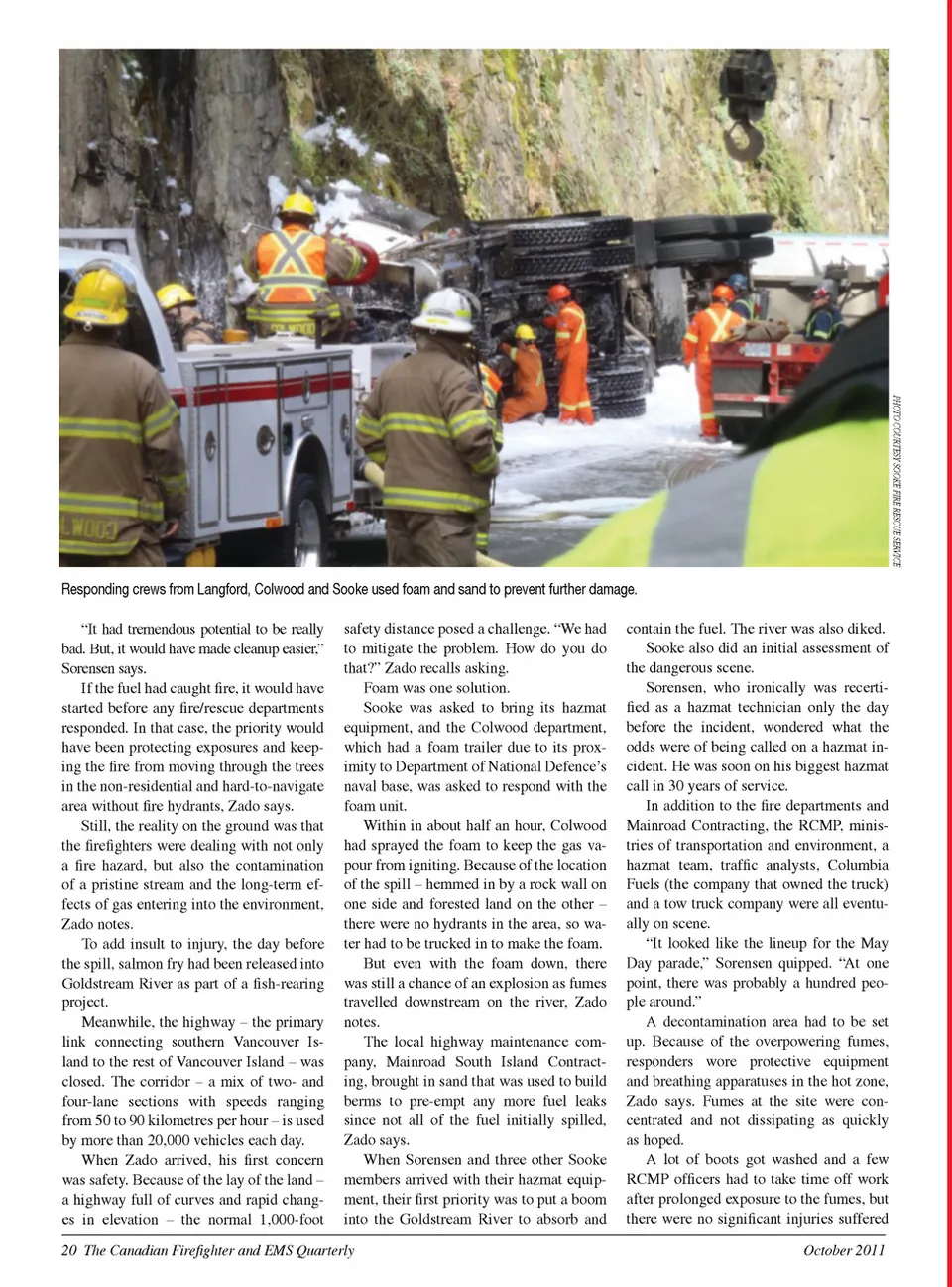 PHOTO COURTESY SOOKE FIRE RESCUE SERVICE

Responding crews from Langford, Colwood and Sooke used foam and sand to prevent further damage.

"It had tremendous potential to be really bad. But, it would have made cleanup easier," Sorensen says.

If the fuel had caught fire, it would have started before any fire/rescue departments responded. In that case, the priority would have been protecting exposures and keeping the fire from moving through the trees in the non-residential and hard-to-navigate area without fire hydrants, Zado says.

Still, the reality on the ground was that the firefighters were dealing with not only a fire hazard, but also the contamination of a pristine stream and the long-term effects of gas entering into the environment, Zado notes.

To add insult to injury, the day before the spill, salmon fry had been released into Goldstream River as part of a fish-rearing project.

Meanwhile, the highway – the primary link connecting southern Vancouver Island to the rest of Vancouver Island – was closed. The corridor – a mix of two- and four-lane sections with speeds ranging from 50 to 90 kilometres per hour – is used by more than 20,000 vehicles each day.

When Zado arrived, his first concern was safety. Because of the lay of the land – a highway full of curves and rapid changes in elevation – the normal 1,000-foot safety distance posed a challenge. "We had to mitigate the problem. How do you do that?" Zado recalls asking.

Foam was one solution.

Sooke was asked to bring its hazmat equipment, and the Colwood department, which had a foam trailer due to its proximity to Department of National Defence's naval base, was asked to respond with the foam unit.

Within in about half an hour, Colwood had sprayed the foam to keep the gas vapour from igniting. Because of the location of the spill – hemmed in by a rock wall on one side and forested land on the other – there were no hydrants in the area, so water had to be trucked in to make the foam.

But even with the foam down, there was still a chance of an explosion as fumes travelled downstream on the river, Zado notes.

The local highway maintenance company, Mainroad South Island Contracting, brought in sand that was used to build berms to pre-empt any more fuel leaks since not all of the fuel initially spilled, Zado says.

When Sorensen and three other Sooke members arrived with their hazmat equipment, their first priority was to put a boom into the Goldstream River to absorb and contain the fuel. The river was also diked.

Sooke also did an initial assessment of the dangerous scene.

Sorensen, who ironically was recertified as a hazmat technician only the day before the incident, wondered what the odds were of being called on a hazmat incident. He was soon on his biggest hazmat call in 30 years of service.

In addition to the fire departments and Mainroad Contracting, the RCMP, ministries of transportation and environment, a hazmat team, traffic analysts, Columbia Fuels (the company that owned the truck) and a tow truck company were all eventually on scene.

"It looked like the lineup for the May Day parade," Sorensen quipped. "At one point, there was probably a hundred people around."

A decontamination area had to be set up. Because of the overpowering fumes, responders wore protective equipment and breathing apparatuses in the hot zone, Zado says. Fumes at the site were concentrated and not dissipating as quickly as hoped.

A lot of boots got washed and a few RCMP officers had to take time off work after prolonged exposure to the fumes, but there were no significant injuries suffered

20 The Canadian Firefighter and EMS Quarterly

October 2011